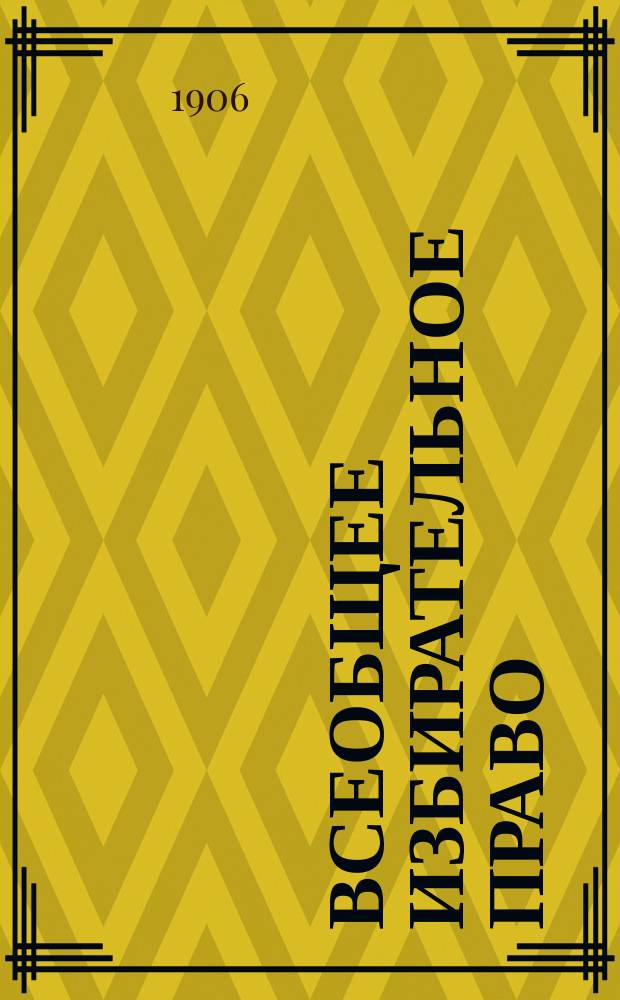 1906

ВСЕОБЩЕЕ ИЗБИРАТЕЛЬНОЕ ПРАВО